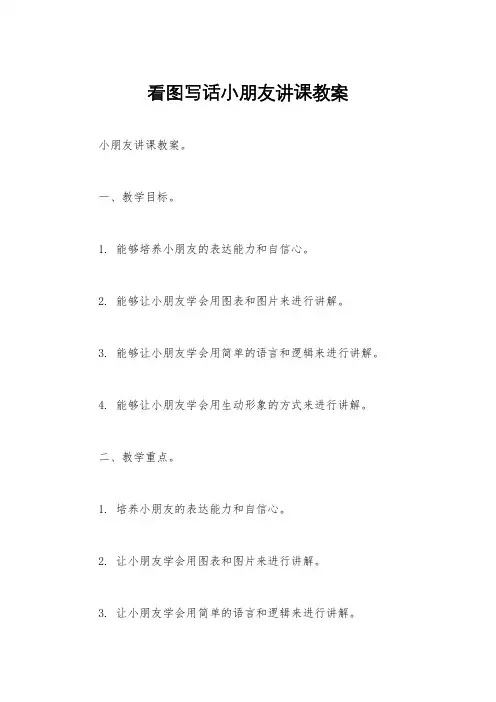 看图写话小朋友讲课教案

小朋友讲课教案。

一、教学目标。

1. 能够培养小朋友的表达能力和自信心。

2. 能够让小朋友学会用图表和图片来进行讲解。

3. 能够让小朋友学会用简单的语言和逻辑来进行讲解。

4. 能够让小朋友学会用生动形象的方式来进行讲解。

二、教学重点。

1. 培养小朋友的表达能力和自信心。

2. 让小朋友学会用图表和图片来进行讲解。

3. 让小朋友学会用简单的语言和逻辑来进行讲解。